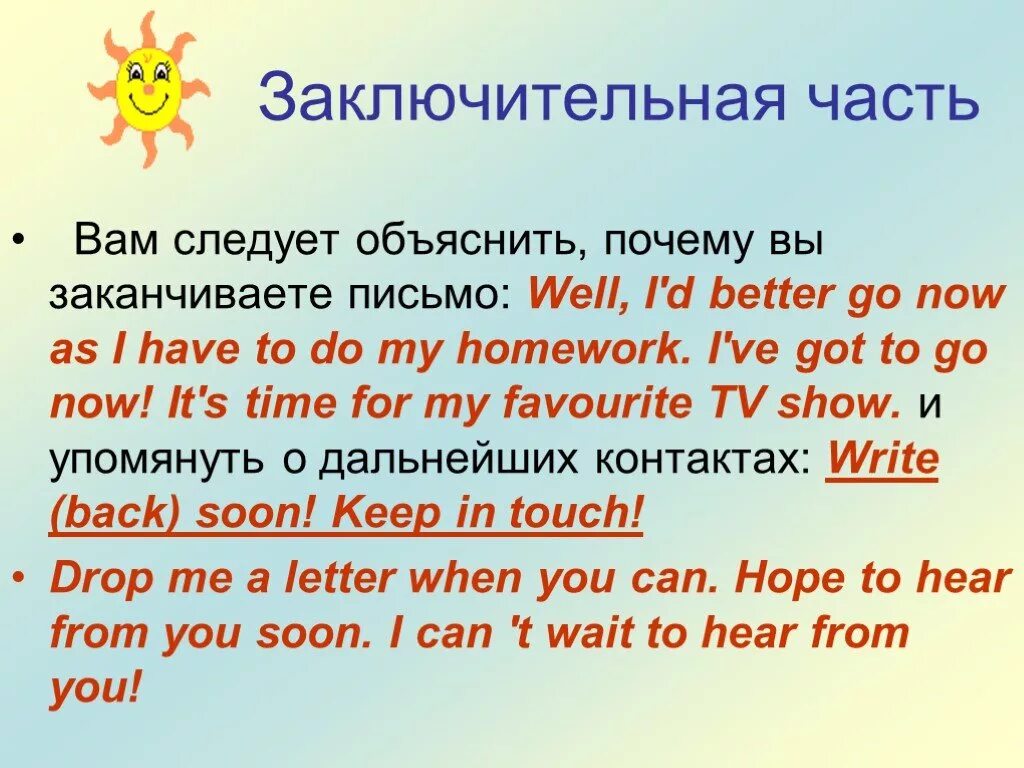 Заключительная часть

• Вам следует объяснить, почему вы заканчиваете письмо: Well, I'd better go now as I have to do my homework. I've got to go now! It's time for my favourite TV show. и упомянуть о дальнейших контактах: Write (back) soon! Keep in touch!

• Drop me a letter when you can. Hope to hear from you soon. I can 't wait to hear from you!